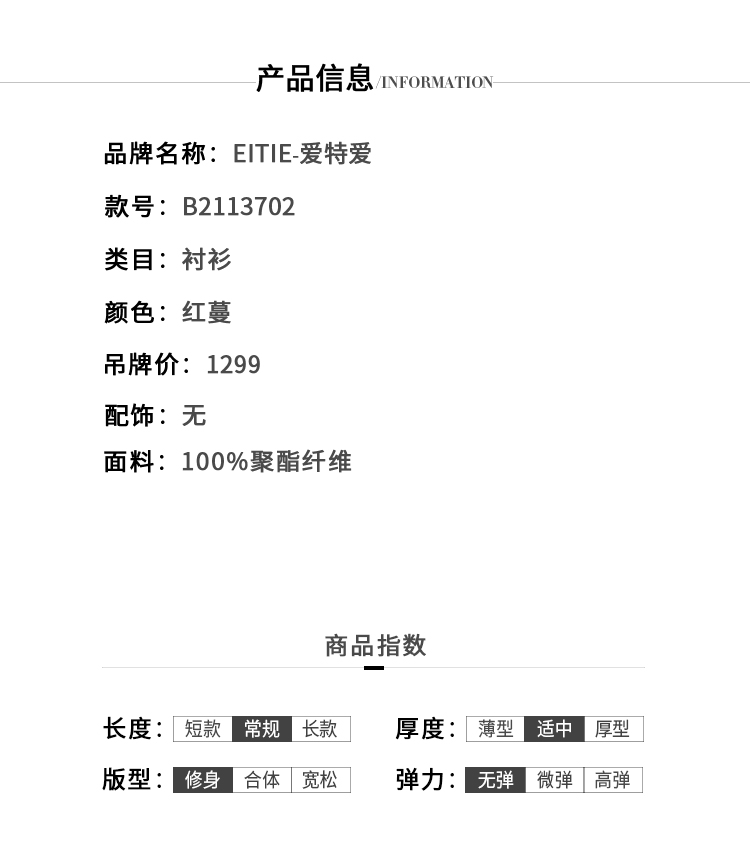 产品信息/INFORMATION

品牌名称：EITIE-爱特爱

款号：B2113702

类目：衬衫

颜色：红蔓

吊牌价：1299

配饰：无

面料：100%聚酯纤维

商品指数

长度：短款 常规 长款

厚度：薄型 适中 厚型

版型：修身 合体 宽松

弹力：无弹 微弹 高弹